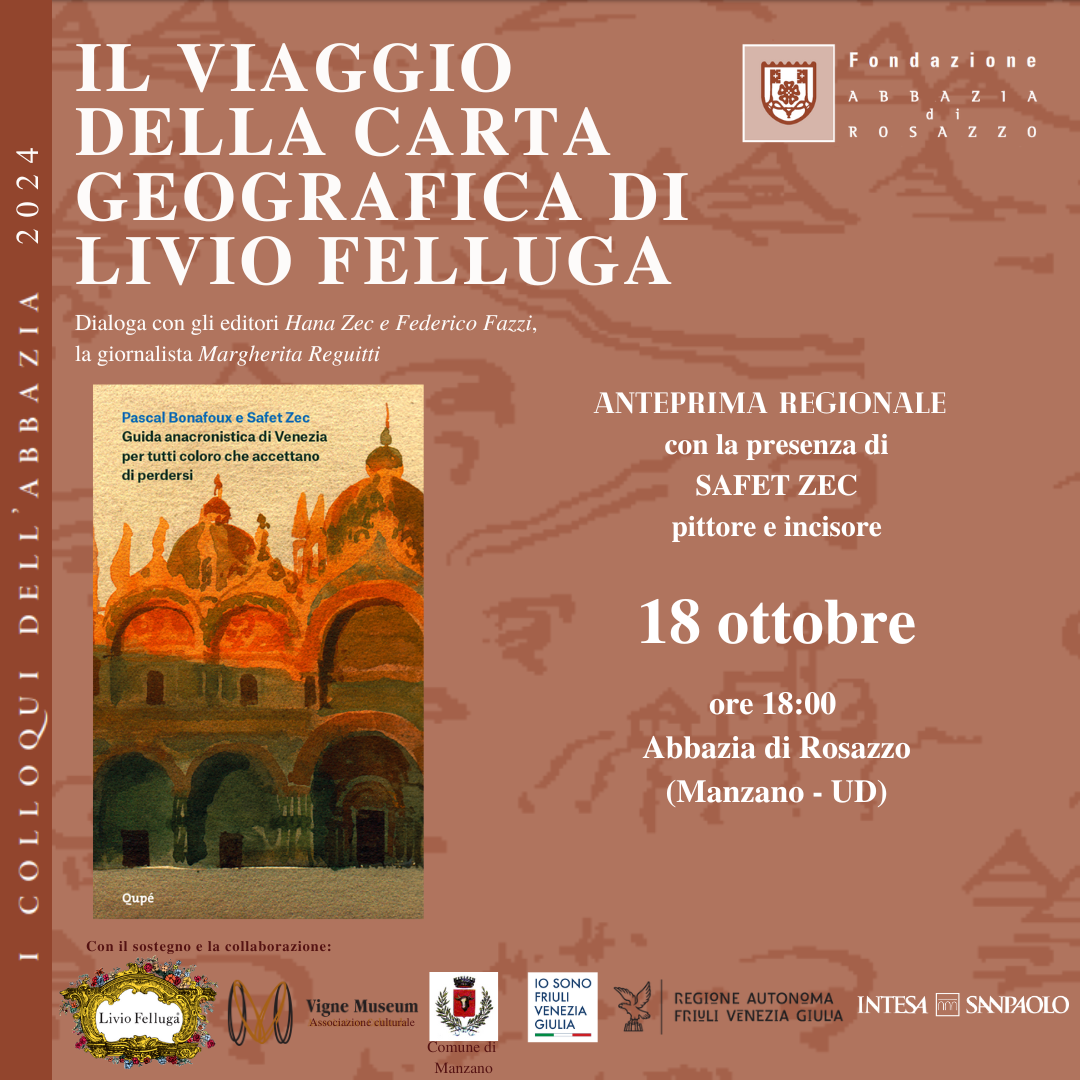 I COLLOQUI DELL'ABBAZIA 2024

IL VIAGGIO DELLA CARTA GEOGRAFICA DI LIVIO FELLUGA

Fondazione
ABBAZIA
di
ROSAZZO

Dialoga con gli editori Hana Zec e Federico Fazzi,
la giornalista Margherita Reguitti

Pascal Bonafoux e Safet Zec
Guida anacronistica di Venezia per tutti coloro che accettano di perdersi

Qupé

ANTEPRIMA REGIONALE
con la presenza di
SAFET ZEC
pittore e incisore

18 ottobre

ore 18:00
Abbazia di Rosazzo
(Manzano - UD)

Con il sostegno e la collaborazione:

Livio Felluga

Vigne Museum
Associazione culturale

Comune di Manzano

IO SONO FRIULI VENEZIA GIULIA

REGIONE AUTONOMA FRIULI VENEZIA GIULIA

INTESA SANPAOLO